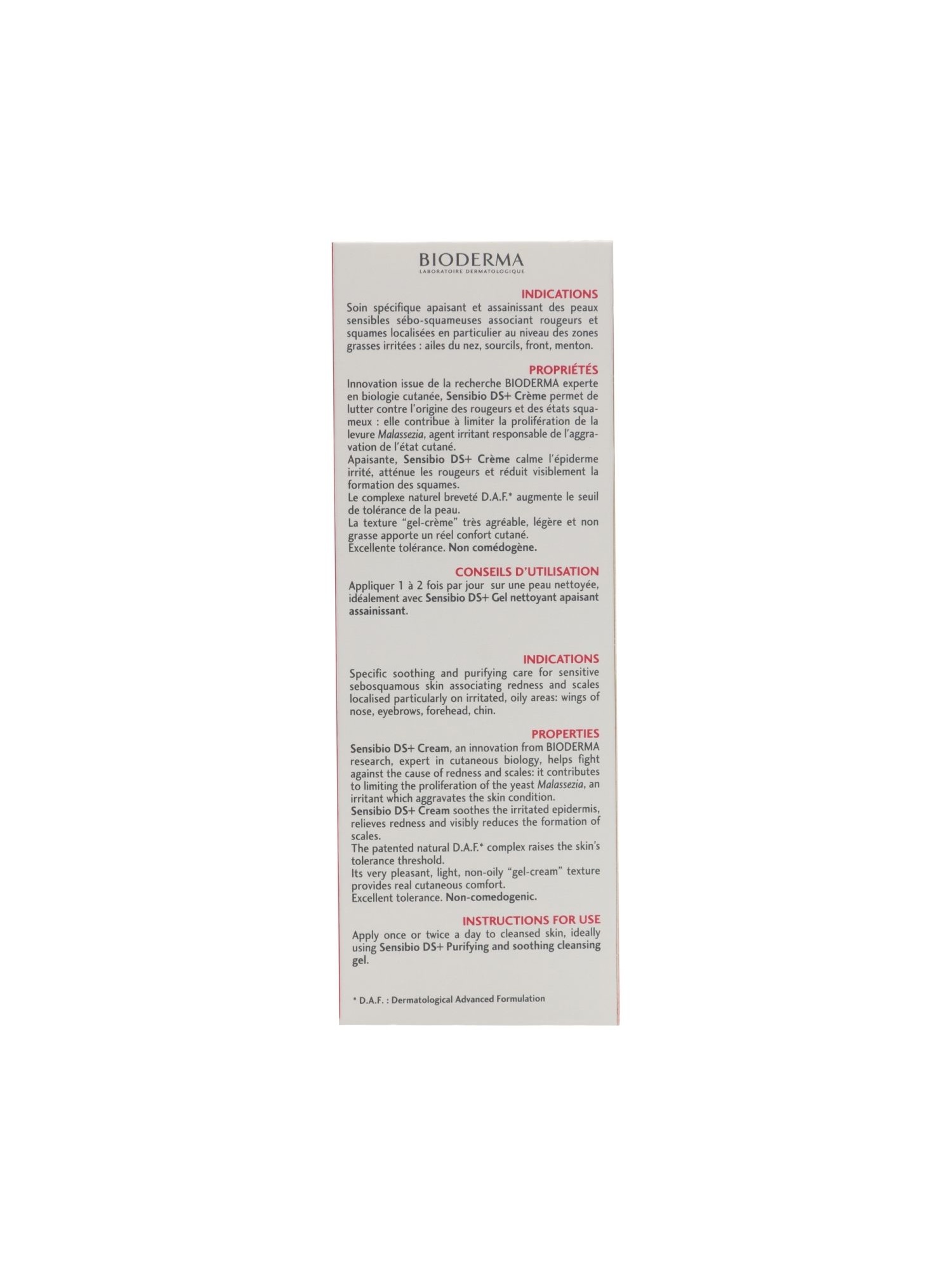 BIODERMA
LABORATOIRE DERMATOLOGIQUE

INDICATIONS

Soin spécifique apaisant et assainissant des peaux sensibles sébo-squameuses associant rougeurs et squames localisées en particulier au niveau des zones grasses irritées : ailes du nez, sourcils, front, menton.

PROPRIÉTÉS

Innovation issue de la recherche BIODERMA experte en biologie cutanée, Sensibio DS+ Crème permet de lutter contre l'origine des rougeurs et des états squameux : elle contribue à limiter la prolifération de la levure Malassezia, agent irritant responsable de l'aggravation de l'état cutané.
Apaisante, Sensibio DS+ Crème calme l'épiderme irrité, atténue les rougeurs et réduit visiblement la formation des squames.
Le complexe naturel breveté D.A.F.* augmente le seuil de tolérance de la peau.
La texture "gel-crème" très agréable, légère et non grasse apporte un réel confort cutané.
Excellente tolérance. Non comédogène.

CONSEILS D'UTILISATION

Appliquer 1 à 2 fois par jour sur une peau nettoyée, idéalement avec Sensibio DS+ Gel nettoyant apaisant assainissant.

INDICATIONS

Specific soothing and purifying care for sensitive sebosquamous skin associating redness and scales localised particularly on irritated, oily areas: wings of nose, eyebrows, forehead, chin.

PROPERTIES

Sensibio DS+ Cream, an innovation from BIODERMA research, expert in cutaneous biology, helps fight against the cause of redness and scales: it contributes to limiting the proliferation of the yeast Malassezia, an irritant which aggravates the skin condition.
Sensibio DS+ Cream soothes the irritated epidermis, relieves redness and visibly reduces the formation of scales.
The patented natural D.A.F.* complex raises the skin's tolerance threshold.
Its very pleasant, light, non-oily "gel-cream" texture provides real cutaneous comfort.
Excellent tolerance. Non-comedogenic.

INSTRUCTIONS FOR USE

Apply once or twice a day to cleansed skin, ideally using Sensibio DS+ Purifying and soothing cleansing gel.

* D.A.F. : Dermatological Advanced Formulation